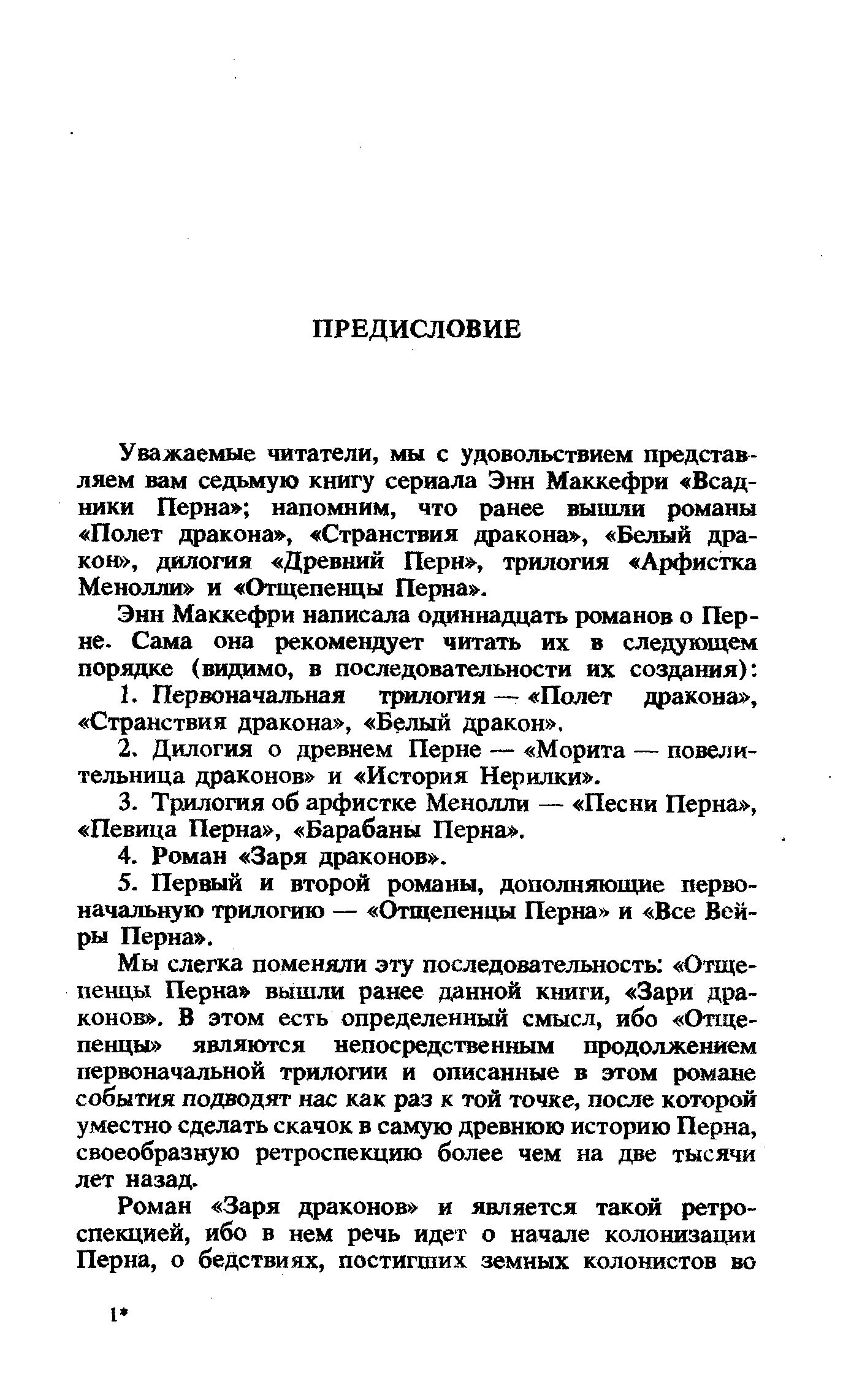 ПРЕДИСЛОВИЕ

Уважаемые читатели, мы с удовольствием представляем вам седьмую книгу сериала Энн Маккефри «Всадники Перна»; напомним, что ранее вышли романы «Полет дракона», «Странствия дракона», «Белый дракон», дилогия «Древний Перн», трилогия «Арфистка Менолли» и «Отщепенцы Перна».

Энн Маккефри написала одиннадцать романов о Перне. Сама она рекомендует читать их в следующем порядке (видимо, в последовательности их создания):

1. Первоначальная трилогия — «Полет дракона», «Странствия дракона», «Белый дракон».

2. Дилогия о древнем Перне — «Морита — повелительница драконов» и «История Нерилки».

3. Трилогия об арфистке Менолли — «Песни Перна», «Певица Перна», «Барабаны Перна».

4. Роман «Заря драконов».

5. Первый и второй романы, дополняющие первоначальную трилогию — «Отщепенцы Перна» и «Все Вейры Перна».

Мы слегка поменяли эту последовательность: «Отщепенцы Перна» вышли ранее данной книги, «Зари драконов». В этом есть определенный смысл, ибо «Отщепенцы» являются непосредственным продолжением первоначальной трилогии и описанные в этом романе события подводят нас как раз к той точке, после которой уместно сделать скачок в самую древнюю историю Перна, своеобразную ретроспекцию более чем на две тысячи лет назад.

Роман «Заря драконов» и является такой ретроспекцией, ибо в нем речь идет о начале колонизации Перна, о бедствиях, постигших земных колонистов во

1*